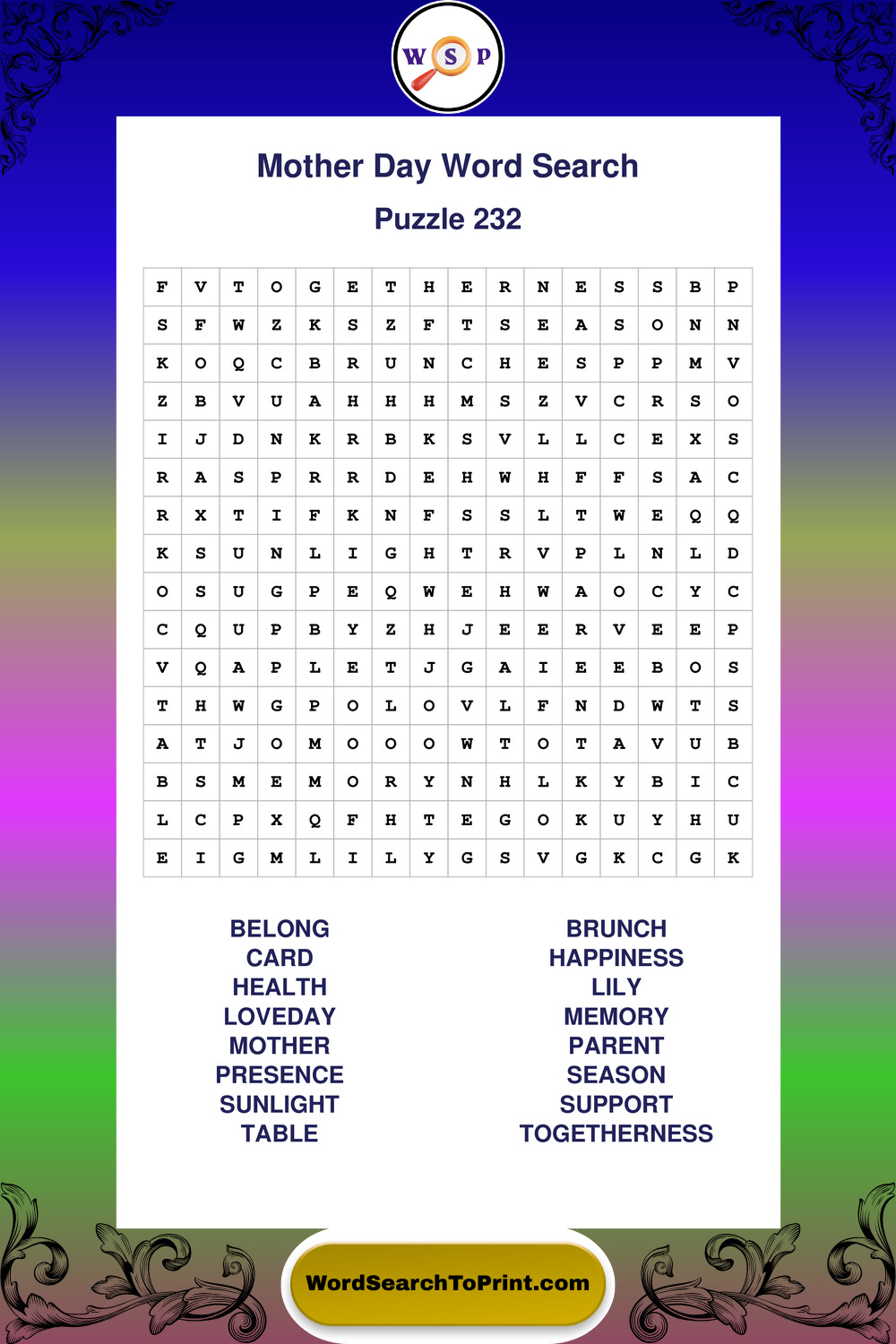 W S P

Mother Day Word Search

Puzzle 232

| F | V | T | O | G | E | T | H | E | R | N | E | S | S | B | P |
|---|---|---|---|---|---|---|---|---|---|---|---|---|---|---|---|
| S | F | W | Z | K | S | Z | F | T | S | E | A | S | O | N | N |
| K | O | Q | C | B | R | U | N | C | H | E | S | P | P | M | V |
| Z | B | V | U | A | H | H | H | M | S | Z | V | C | R | S | O |
| I | J | D | N | K | R | B | K | S | V | L | L | C | E | X | S |
| R | A | S | P | R | R | D | E | H | W | H | F | F | S | A | C |
| R | X | T | I | F | K | N | F | S | S | L | T | W | E | Q | Q |
| K | S | U | N | L | I | G | H | T | R | V | P | L | N | L | D |
| O | S | U | G | P | E | Q | W | E | H | W | A | O | C | Y | C |
| C | Q | U | P | B | Y | Z | H | J | E | E | R | V | E | E | P |
| V | Q | A | P | L | E | T | J | G | A | I | E | E | B | O | S |
| T | H | W | G | P | O | L | O | V | L | F | N | D | W | T | S |
| A | T | J | O | M | O | O | O | W | T | O | T | A | V | U | B |
| B | S | M | E | M | O | R | Y | N | H | L | K | Y | B | I | C |
| L | C | P | X | Q | F | H | T | E | G | O | K | U | Y | H | U |
| E | I | G | M | L | I | L | Y | G | S | V | G | K | C | G | K |

BELONG
CARD
HEALTH
LOVEDAY
MOTHER
PRESENCE
SUNLIGHT
TABLE

BRUNCH
HAPPINESS
LILY
MEMORY
PARENT
SEASON
SUPPORT
TOGETHERNESS

WordSearchToPrint.com